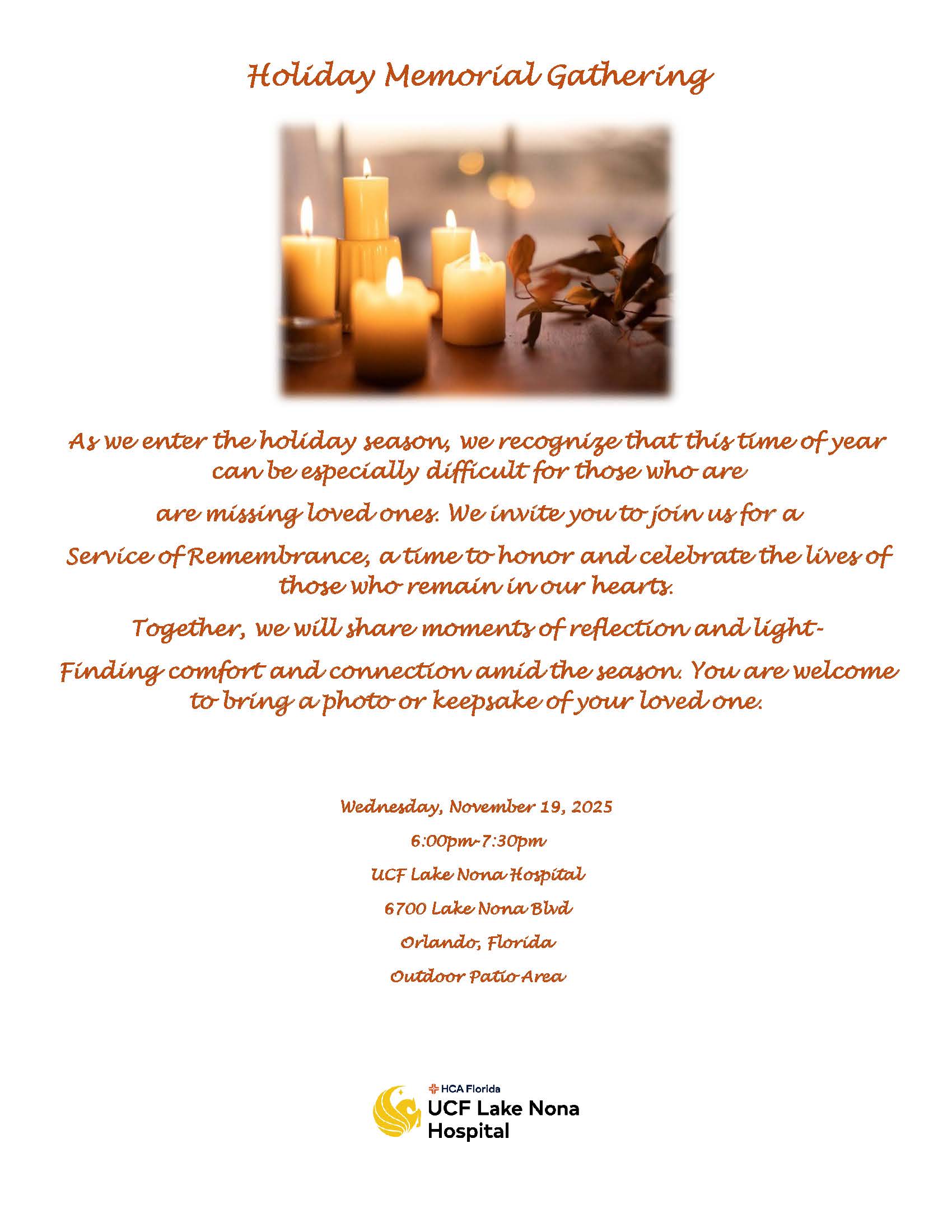 Holiday Memorial Gathering

As we enter the holiday season, we recognize that this time of year can be especially difficult for those who are

are missing loved ones. We invite you to join us for a

Service of Remembrance, a time to honor and celebrate the lives of those who remain in our hearts.

Together, we will share moments of reflection and light-

Finding comfort and connection amid the season. You are welcome to bring a photo or keepsake of your loved one.

Wednesday, November 19, 2025

6:00pm-7:30pm

UCF Lake Nona Hospital

6700 Lake Nona Blvd

Orlando, Florida

Outdoor Patio Area

HCA Florida
UCF Lake Nona Hospital